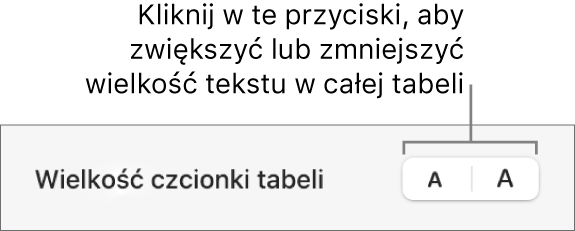 Kliknij w te przyciski, aby zwiększyć lub zmniejszyć wielkość tekstu w całej tabeli

Wielkość czcionki tabeli

A A